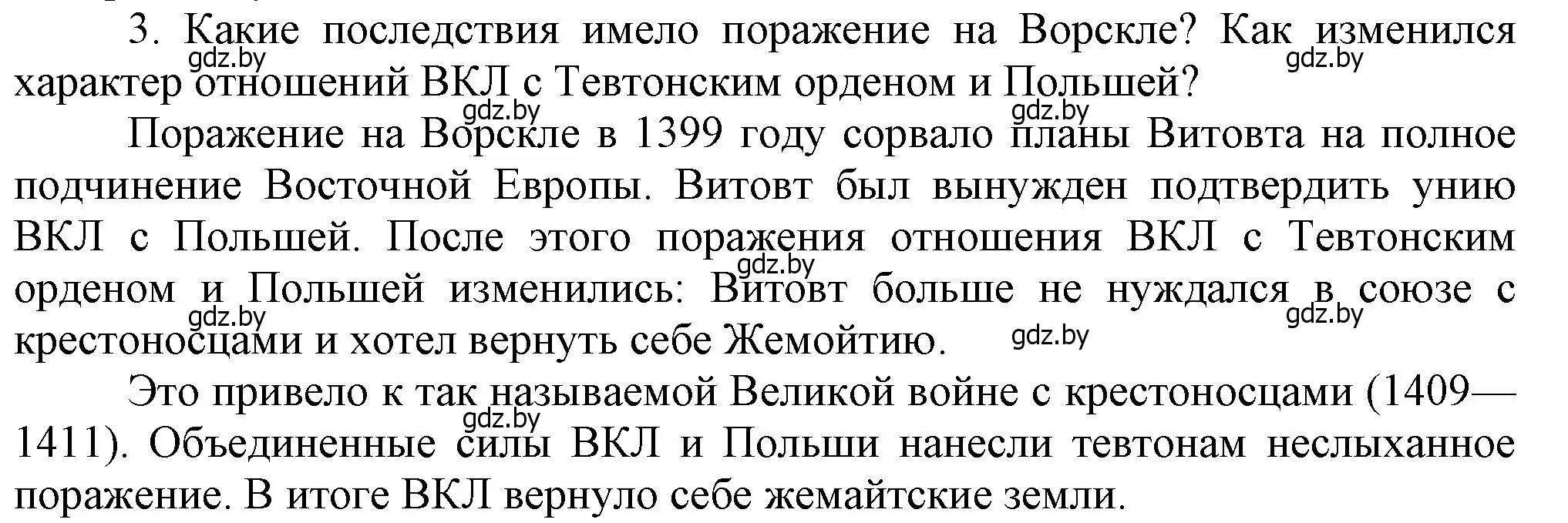 3. Какие последствия имело поражение на Ворскле? Как изменился характер отношений ВКЛ с Тевтонским орденом и Польшей?

gdz.by gdz.by gdz.by gdz.by

Поражение на Ворскле в 1399 году сорвало планы Витовта на полное подчинение Восточной Европы. Витовт был вынужден подтвердить унию ВКЛ с Польшей. После этого поражения отношения ВКЛ с Тевтонским орденом и Польшей изменились: Витовт больше не нуждался в союзе с крестоносцами и хотел вернуть себе Жемойтию.

gdz.by gdz.by gdz.by gdz.by

Это привело к так называемой Великой войне с крестоносцами (1409—1411). Объединенные силы ВКЛ и Польши нанесли тевтонам неслыханное поражение. В итоге ВКЛ вернуло себе жемайтские земли.

gdz.by